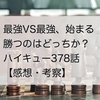 最強VS最強、始まる
勝つのはどっちか？
ハイキュー378話
【感想・考察】